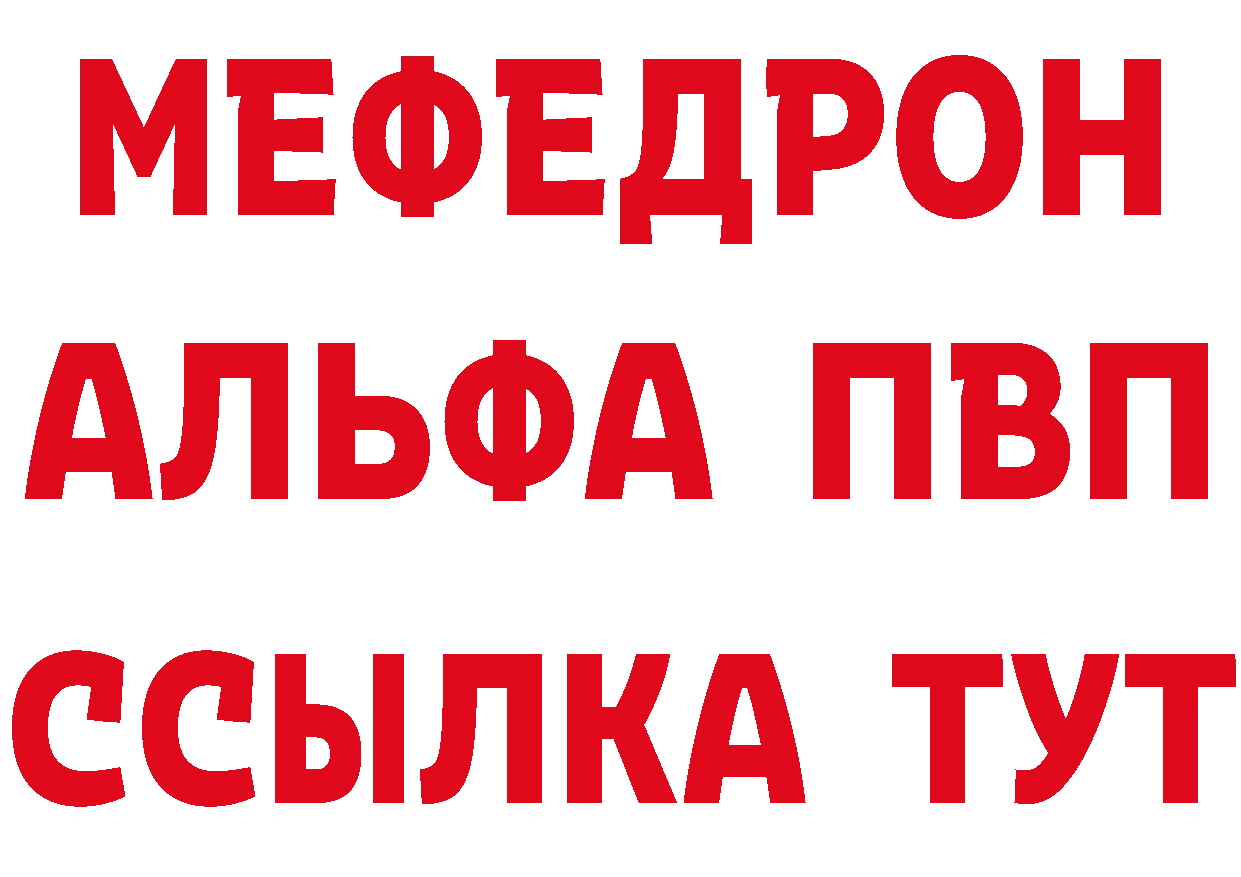 МЕФЕДРОН
АЛЬФА ПВП
ССЫЛКА ТУТ